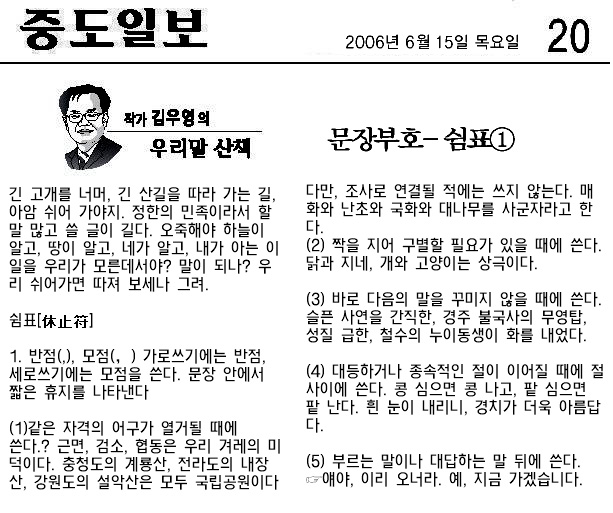 중도일보

2006년 6월 15일 목요일 20

작가 김우영의
우리말 산책

문장부호- 쉼표①

긴 고개를 너머, 긴 산길을 따라 가는 길, 아암 쉬어 가야지. 정한의 민족이라서 할 말 많고 쓸 글이 길다. 오죽해야 하늘이 알고, 땅이 알고, 네가 알고, 내가 아는 이 일을 우리가 모른데서야? 말이 되나? 우리 쉬어가면 따져 보세나 그려.

쉼표[休止符]

1. 반점(,), 모점(, ) 가로쓰기에는 반점, 세로쓰기에는 모점을 쓴다. 문장 안에서 짧은 휴지를 나타낸다

(1)같은 자격의 어구가 열거될 때에 쓴다.? 근면, 검소, 협동은 우리 겨레의 미덕이다. 충청도의 계룡산, 전라도의 내장산, 강원도의 설악산은 모두 국립공원이다

다만, 조사로 연결될 적에는 쓰지 않는다. 매화와 난초와 국화와 대나무를 사군자라고 한다.
(2) 짝을 지어 구별할 필요가 있을 때에 쓴다. 닭과 지네, 개와 고양이는 상극이다.

(3) 바로 다음의 말을 꾸미지 않을 때에 쓴다. 슬픈 사연을 간직한, 경주 불국사의 무영탑, 성질 급한, 철수의 누이동생이 화를 내었다.

(4) 대등하거나 종속적인 절이 이어질 때에 절 사이에 쓴다. 콩 심으면 콩 나고, 팥 심으면 팥 난다. 흰 눈이 내리니, 경치가 더욱 아름답다.

(5) 부르는 말이나 대답하는 말 뒤에 쓴다. ☞얘야, 이리 오너라. 예, 지금 가겠습니다.